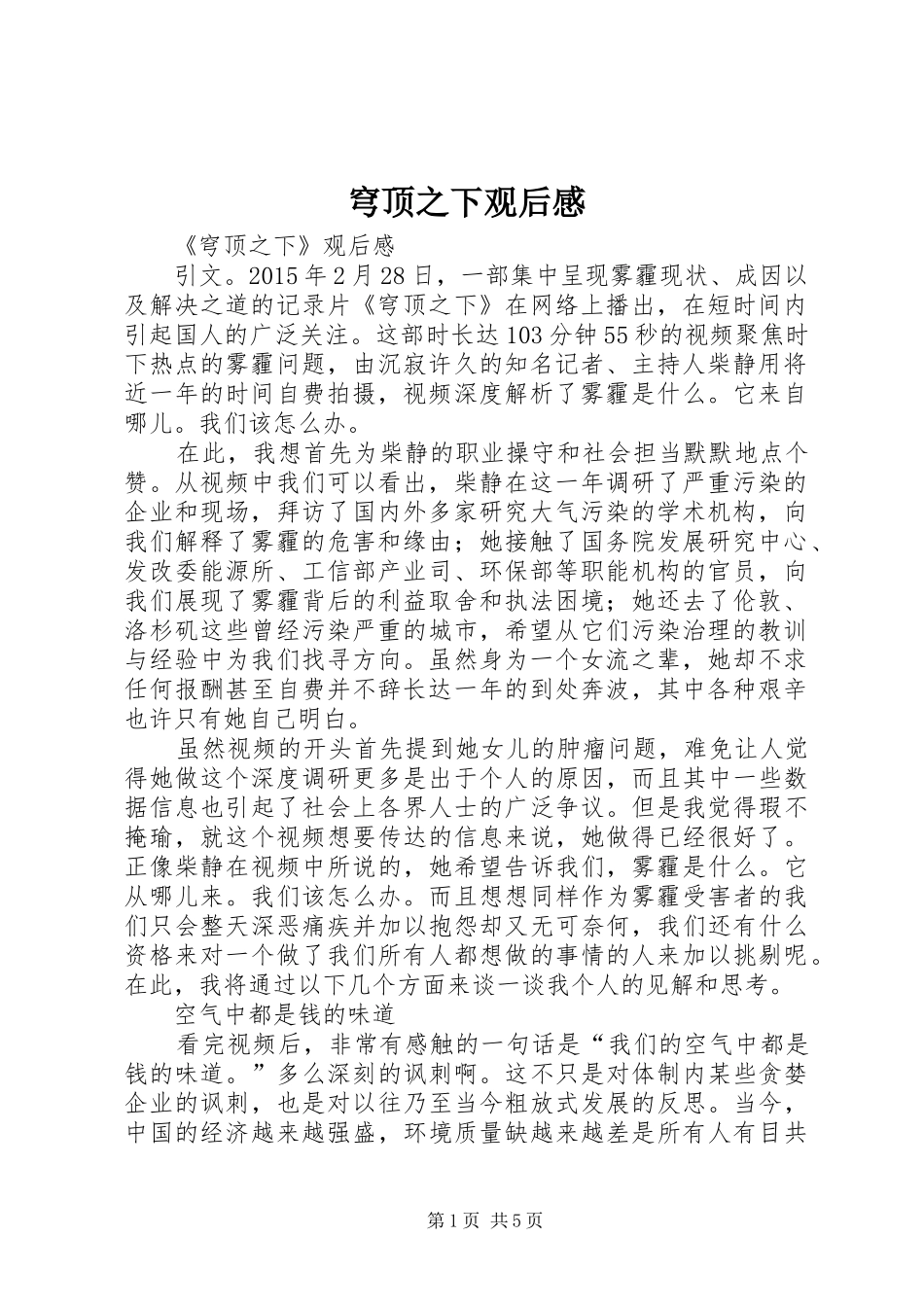 穹顶之下观后感

《穹顶之下》观后感

引文。2015年2月28日，一部集中呈现雾霾现状、成因以及解决之道的记录片《穹顶之下》在网络上播出，在短时间内引起国人的广泛关注。这部时长达103分钟55秒的视频聚焦时下热点的雾霾问题，由沉寂许久的知名记者、主持人柴静用将近一年的时间自费拍摄，视频深度解析了雾霾是什么。它来自哪儿。我们该怎么办。

在此，我想首先为柴静的职业操守和社会担当默默地点个赞。从视频中我们可以看出，柴静在这一年调研了严重污染的企业和现场，拜访了国内外多家研究大气污染的学术机构，向我们解释了雾霾的危害和缘由；她接触了国务院发展研究中心、发改委能源所、工信部产业司、环保部等职能机构的官员，向我们展现了雾霾背后的利益取舍和执法困境；她还去了伦敦、洛杉矶这些曾经污染严重的城市，希望从它们污染治理的教训与经验中为我们找寻方向。虽然身为一个女流之辈，她却不求任何报酬甚至自费并不辞长达一年的到处奔波，其中各种艰辛也许只有她自己明白。

虽然视频的开头首先提到她女儿的肿瘤问题，难免让人觉得她做这个深度调研更多是出于个人的原因，而且其中一些数据信息也引起了社会上各界人士的广泛争议。但是我觉得瑕不掩瑜，就这个视频想要传达的信息来说，她做得已经很好了。正像柴静在视频中所说的，她希望告诉我们，雾霾是什么。它从哪儿来。我们该怎么办。而且想想同样作为雾霾受害者的我们只会整天深恶痛疾并加以抱怨却又无可奈何，我们还有什么资格来对一个做了我们所有人都想做的事情的人来加以挑剔呢。在此，我将通过以下几个方面来谈一谈我个人的见解和思考。

空气中都是钱的味道

看完视频后，非常有感触的一句话是“我们的空气中都是钱的味道。”多么深刻的讽刺啊。这不只是对体制内某些贪婪企业的讽刺，也是对以往乃至当今粗放式发展的反思。当今，中国的经济越来越强盛，环境质量缺越来越差是所有人有目共

第1页 共5页